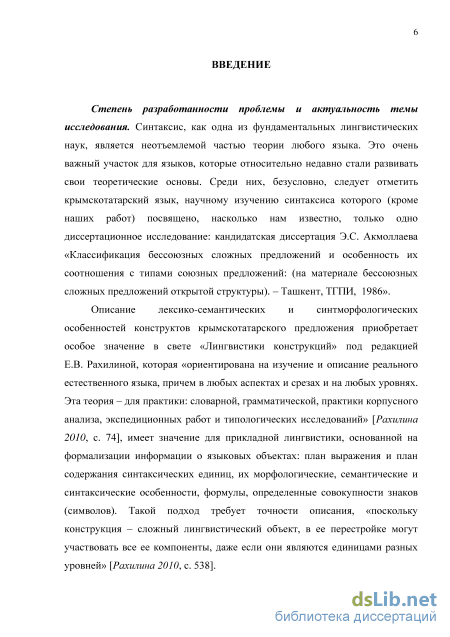 6

ВВЕДЕНИЕ

Степень разработанности проблемы и актуальность темы исследования. Синтаксис, как одна из фундаментальных лингвистических наук, является неотъемлемой частью теории любого языка. Это очень важный участок для языков, которые относительно недавно стали развивать свои теоретические основы. Среди них, безусловно, следует отметить крымскотатарский язык, научному изучению синтаксиса которого (кроме наших работ) посвящено, насколько нам известно, только одно диссертационное исследование: кандидатская диссертация Э.С. Акмоллаева «Классификация бессоюзных сложных предложений и особенность их соотношения с типами союзных предложений: (на материале бессоюзных сложных предложений открытой структуры). – Ташкент, ТГПИ, 1986».

Описание лексико-семантических и синтморфологических особенностей конструктов крымскотатарского предложения приобретает особое значение в свете «Лингвистики конструкций» под редакцией Е.В. Рахилиной, которая «ориентирована на изучение и описание реального естественного языка, причем в любых аспектах и срезах и на любых уровнях. Эта теория – для практики: словарной, грамматической, практики корпусного анализа, экспедиционных работ и типологических исследований» [Рахилина 2010, с. 74], имеет значение для прикладной лингвистики, основанной на формализации информации о языковых объектах: план выражения и план содержания синтаксических единиц, их морфологические, семантические и синтаксические особенности, формулы, определенные совокупности знаков (символов). Такой подход требует точности описания, «поскольку конструкция – сложный лингвистический объект, в ее перестройке могут участвовать все ее компоненты, даже если они являются единицами разных уровней» [Рахилина 2010, с. 538].

dsLib.net
библиотека диссертаций